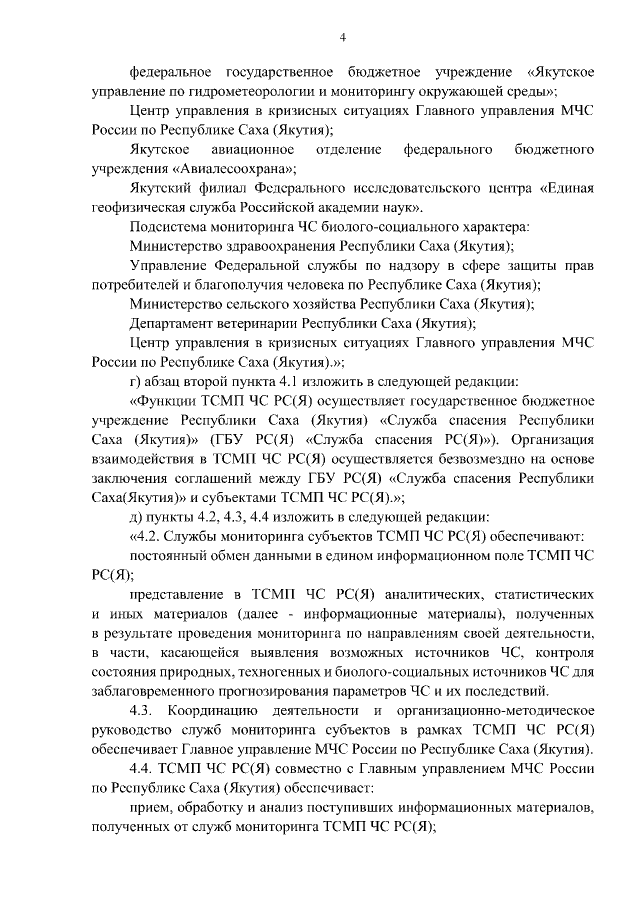 4

федеральное государственное бюджетное учреждение «Якутское управление по гидрометеорологии и мониторингу окружающей среды»;

Центр управления в кризисных ситуациях Главного управления МЧС России по Республике Саха (Якутия);

Якутское авиационное отделение федерального бюджетного учреждения «Авиалесоохрана»;

Якутский филиал Федерального исследовательского центра «Единая геофизическая служба Российской академии наук».

Подсистема мониторинга ЧС биолого-социального характера:

Министерство здравоохранения Республики Саха (Якутия);

Управление Федеральной службы по надзору в сфере защиты прав потребителей и благополучия человека по Республике Саха (Якутия);

Министерство сельского хозяйства Республики Саха (Якутия);

Департамент ветеринарии Республики Саха (Якутия);

Центр управления в кризисных ситуациях Главного управления МЧС России по Республике Саха (Якутия).»;

г) абзац второй пункта 4.1 изложить в следующей редакции:

«Функции ТСМП ЧС РС(Я) осуществляет государственное бюджетное учреждение Республики Саха (Якутия) «Служба спасения Республики Саха (Якутия)» (ГБУ РС(Я) «Служба спасения РС(Я)»). Организация взаимодействия в ТСМП ЧС РС(Я) осуществляется безвозмездно на основе заключения соглашений между ГБУ РС(Я) «Служба спасения Республики Саха(Якутия)» и субъектами ТСМП ЧС РС(Я).»;

д) пункты 4.2, 4.3, 4.4 изложить в следующей редакции:

«4.2. Службы мониторинга субъектов ТСМП ЧС РС(Я) обеспечивают:

постоянный обмен данными в едином информационном поле ТСМП ЧС РС(Я);

представление в ТСМП ЧС РС(Я) аналитических, статистических и иных материалов (далее - информационные материалы), полученных в результате проведения мониторинга по направлениям своей деятельности, в части, касающейся выявления возможных источников ЧС, контроля состояния природных, техногенных и биолого-социальных источников ЧС для заблаговременного прогнозирования параметров ЧС и их последствий.

4.3. Координацию деятельности и организационно-методическое руководство служб мониторинга субъектов в рамках ТСМП ЧС РС(Я) обеспечивает Главное управление МЧС России по Республике Саха (Якутия).

4.4. ТСМП ЧС РС(Я) совместно с Главным управлением МЧС России по Республике Саха (Якутия) обеспечивает:

прием, обработку и анализ поступивших информационных материалов, полученных от служб мониторинга ТСМП ЧС РС(Я);